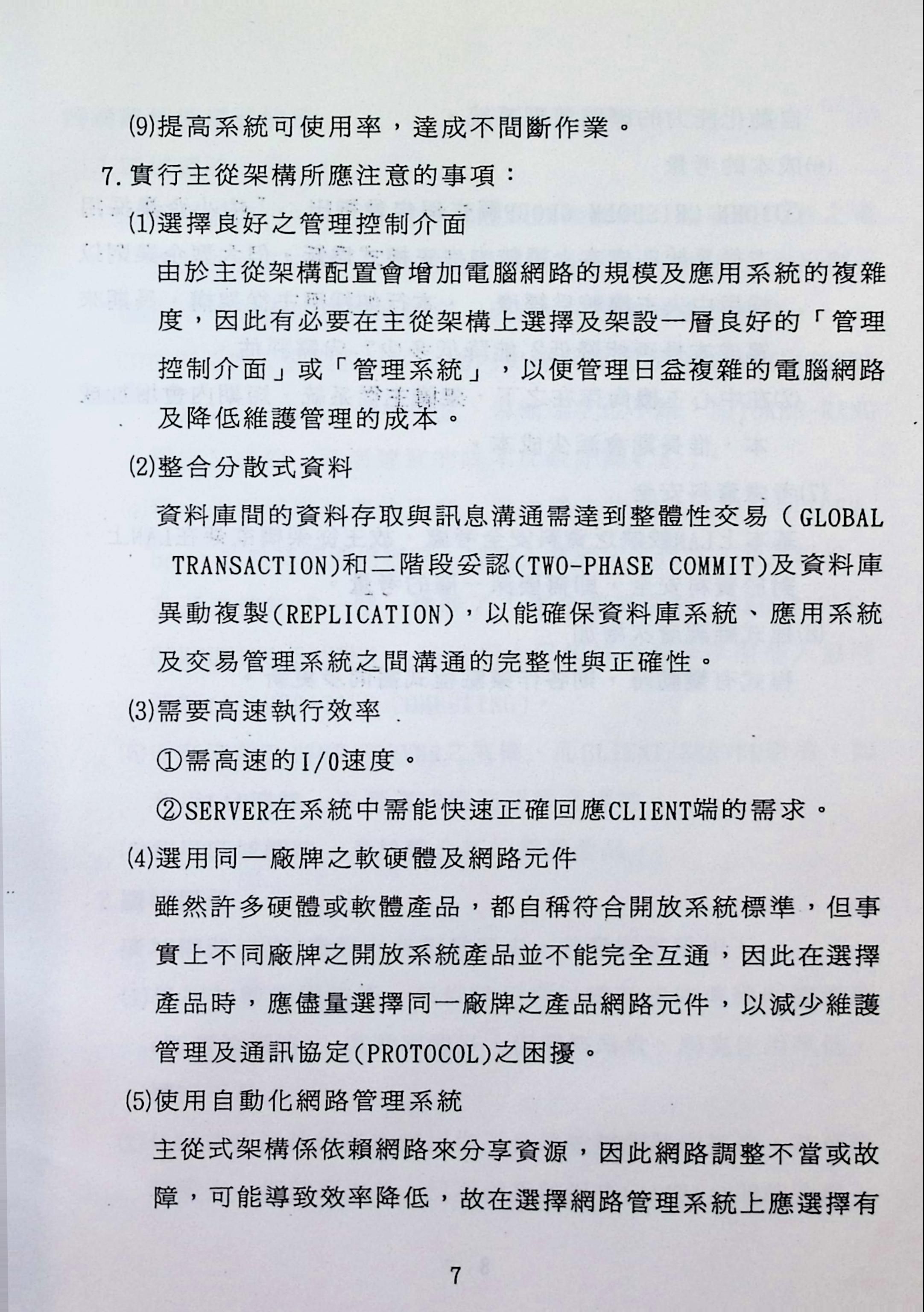 ⑼提高系統可使用率，達成不間斷作業。

7.實行主從架構所應注意的事項：

⑴選擇良好之管理控制介面

由於主從架構配置會增加電腦網路的規模及應用系統的複雜度，因此有必要在主從架構上選擇及架設一層良好的「管理控制介面」或「管理系統」，以便管理日益複雜的電腦網路及降低維護管理的成本。

⑵整合分散式資料

資料庫間的資料存取與訊息溝通需達到整體性交易（GLOBAL TRANSACTION)和二階段妥認(TWO-PHASE COMMIT)及資料庫異動複製(REPLICATION)，以能確保資料庫系統、應用系統及交易管理系統之間溝通的完整性與正確性。

⑶需要高速執行效率

①需高速的I/O速度。

②SERVER在系統中需能快速正確回應CLIENT端的需求。

⑷選用同一廠牌之軟硬體及網路元件

雖然許多硬體或軟體產品，都自稱符合開放系統標準，但事實上不同廠牌之開放系統產品並不能完全互通，因此在選擇產品時，應儘量選擇同一廠牌之產品網路元件，以減少維護管理及通訊協定(PROTOCOL)之困擾。

⑸使用自動化網路管理系統

主從式架構係依賴網路來分享資源，因此網路調整不當或故障，可能導致效率降低，故在選擇網路管理系統上應選擇有

7